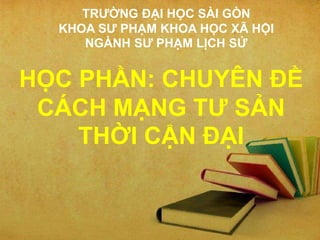 TRƯỜNG ĐẠI HỌC SÀI GÒN
KHOA SƯ PHẠM KHOA HỌC XÃ HỘI
NGÀNH SƯ PHẠM LỊCH SỬ

HỌC PHẦN: CHUYÊN ĐỀ CÁCH MẠNG TƯ SẢN THỜI CẬN ĐẠI